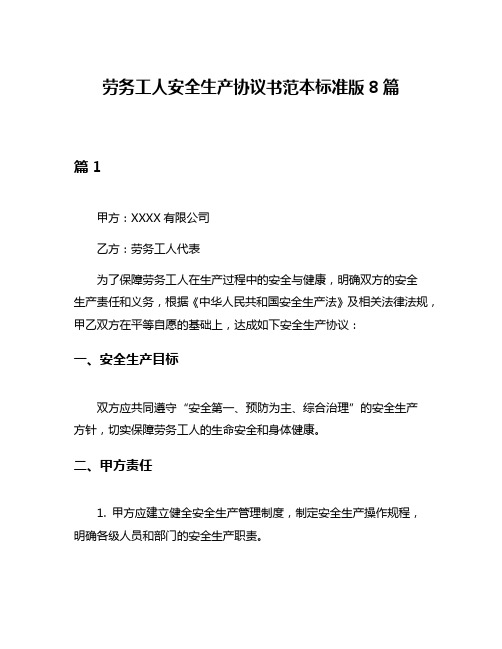 劳务工人安全生产协议书范本标准版 8 篇

篇 1

甲方：XXXX 有限公司

乙方：劳务工人代表

为了保障劳务工人在生产过程中的安全与健康，明确双方的安全生产责任和义务，根据《中华人民共和国安全生产法》及相关法律法规，甲乙双方在平等自愿的基础上，达成如下安全生产协议：

一、安全生产目标

双方应共同遵守“安全第一、预防为主、综合治理”的安全生产方针，切实保障劳务工人的生命安全和身体健康。

二、甲方责任

1. 甲方应建立健全安全生产管理制度，制定安全生产操作规程，明确各级人员和部门的安全生产职责。